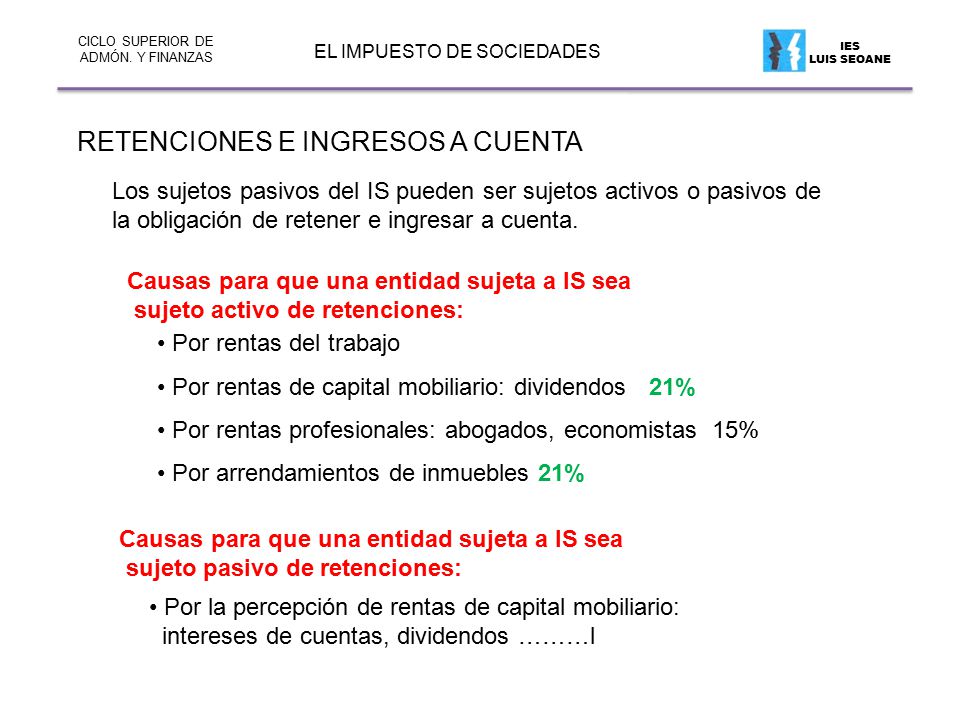 CICLO SUPERIOR DE ADMÓN. Y FINANZAS

EL IMPUESTO DE SOCIEDADES

IES LUIS SEOANE

RETENCIONES E INGRESOS A CUENTA

Los sujetos pasivos del IS pueden ser sujetos activos o pasivos de la obligación de retener e ingresar a cuenta.

Causas para que una entidad sujeta a IS sea sujeto activo de retenciones:

• Por rentas del trabajo

• Por rentas de capital mobiliario: dividendos 21%

• Por rentas profesionales: abogados, economistas 15%

• Por arrendamientos de inmuebles 21%

Causas para que una entidad sujeta a IS sea sujeto pasivo de retenciones:

• Por la percepción de rentas de capital mobiliario: intereses de cuentas, dividendos ………I